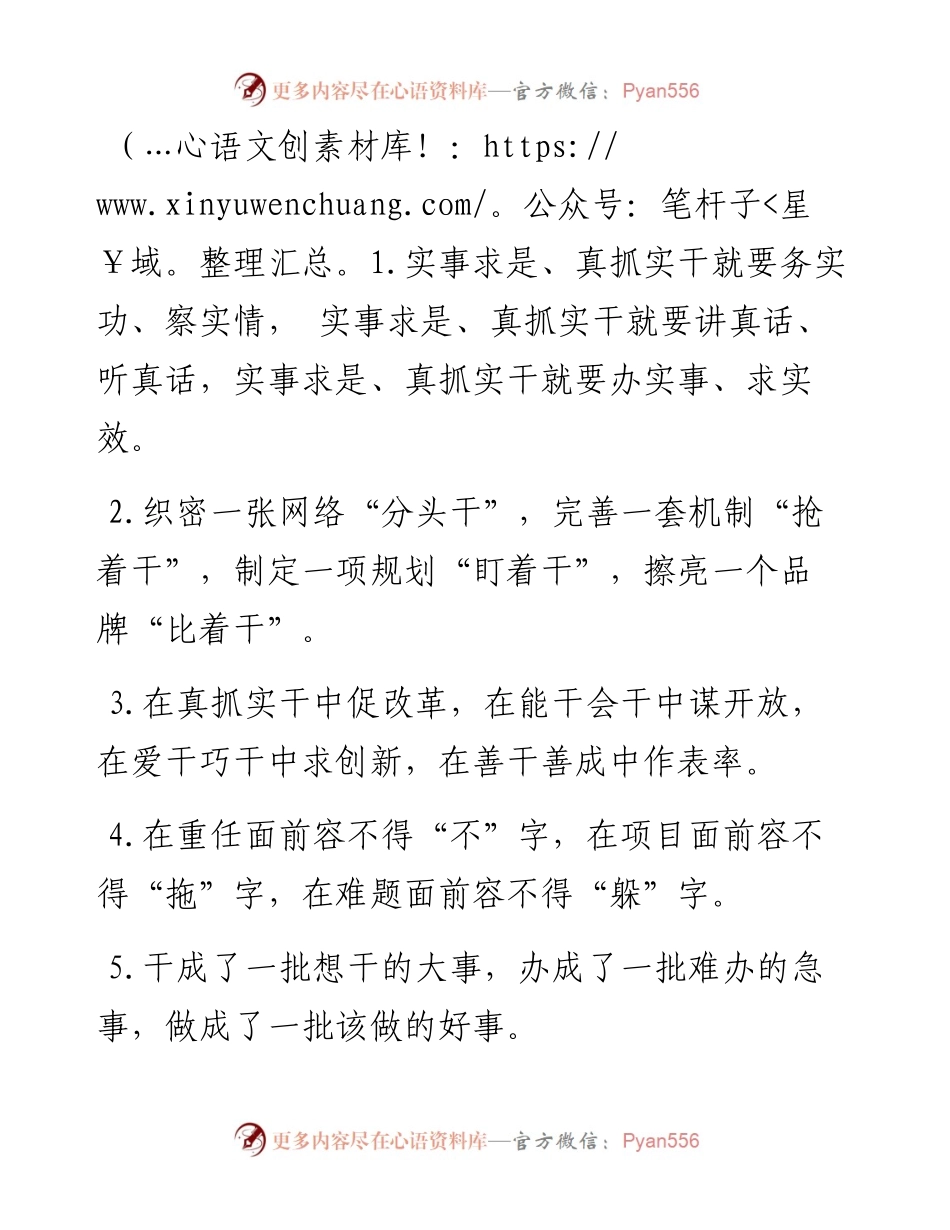 更多内容尽在心语资料库—官方微信：Pyan556

（…心语文创素材库！：https://www.xinyuwenchuang.com/。公众号：笔杆子<星￥域。整理汇总。1.实事求是、真抓实干就要务实功、察实情， 实事求是、真抓实干就要讲真话、听真话，实事求是、真抓实干就要办实事、求实效。

2.织密一张网络“分头干”，完善一套机制“抢着干”，制定一项规划“盯着干”，擦亮一个品牌“比着干”。

3.在真抓实干中促改革，在能干会干中谋开放，在爱干巧干中求创新，在善干善成中作表率。

4.在重任面前容不得“不”字，在项目面前容不得“拖”字，在难题面前容不得“躲”字。

5.干成了一批想干的大事，办成了一批难办的急事，做成了一批该做的好事。

更多内容尽在心语资料库—官方微信：Pyan556